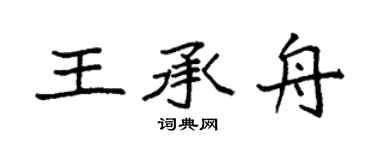 王承舟

词典网